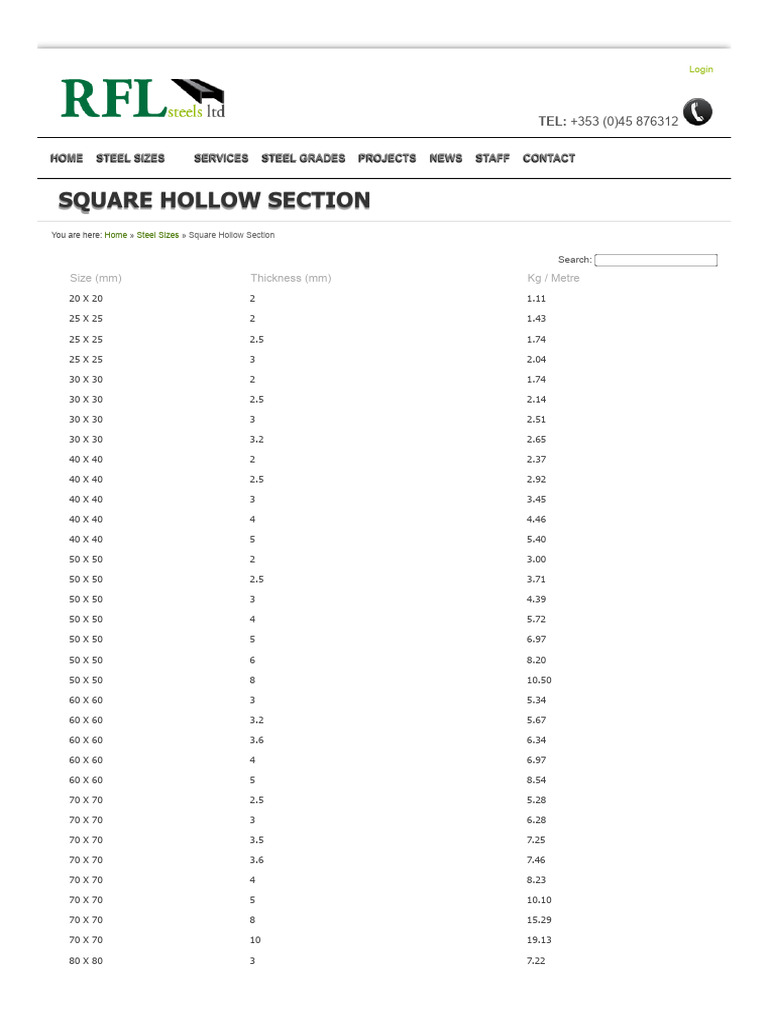 Login

RFL steels ltd

TEL: +353 (0)45 876312

HOME STEEL SIZES SERVICES STEEL GRADES PROJECTS NEWS STAFF CONTACT

SQUARE HOLLOW SECTION

You are here: Home » Steel Sizes » Square Hollow Section

Search:

| Size (mm) | Thickness (mm) | Kg / Metre |
|---|---|---|
| 20 X 20 | 2 | 1.11 |
| 25 X 25 | 2 | 1.43 |
| 25 X 25 | 2.5 | 1.74 |
| 25 X 25 | 3 | 2.04 |
| 30 X 30 | 2 | 1.74 |
| 30 X 30 | 2.5 | 2.14 |
| 30 X 30 | 3 | 2.51 |
| 30 X 30 | 3.2 | 2.65 |
| 40 X 40 | 2 | 2.37 |
| 40 X 40 | 2.5 | 2.92 |
| 40 X 40 | 3 | 3.45 |
| 40 X 40 | 4 | 4.46 |
| 40 X 40 | 5 | 5.40 |
| 50 X 50 | 2 | 3.00 |
| 50 X 50 | 2.5 | 3.71 |
| 50 X 50 | 3 | 4.39 |
| 50 X 50 | 4 | 5.72 |
| 50 X 50 | 5 | 6.97 |
| 50 X 50 | 6 | 8.20 |
| 50 X 50 | 8 | 10.50 |
| 60 X 60 | 3 | 5.34 |
| 60 X 60 | 3.2 | 5.67 |
| 60 X 60 | 3.6 | 6.34 |
| 60 X 60 | 4 | 6.97 |
| 60 X 60 | 5 | 8.54 |
| 70 X 70 | 2.5 | 5.28 |
| 70 X 70 | 3 | 6.28 |
| 70 X 70 | 3.5 | 7.25 |
| 70 X 70 | 3.6 | 7.46 |
| 70 X 70 | 4 | 8.23 |
| 70 X 70 | 5 | 10.10 |
| 70 X 70 | 8 | 15.29 |
| 70 X 70 | 10 | 19.13 |
| 80 X 80 | 3 | 7.22 |